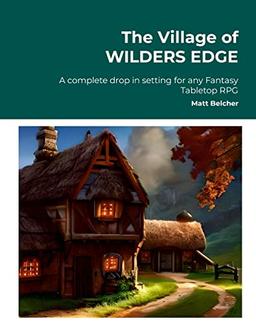 The Village of
WILDERS EDGE

A complete drop in setting for any Fantasy Tabletop RPG

Matt Belcher